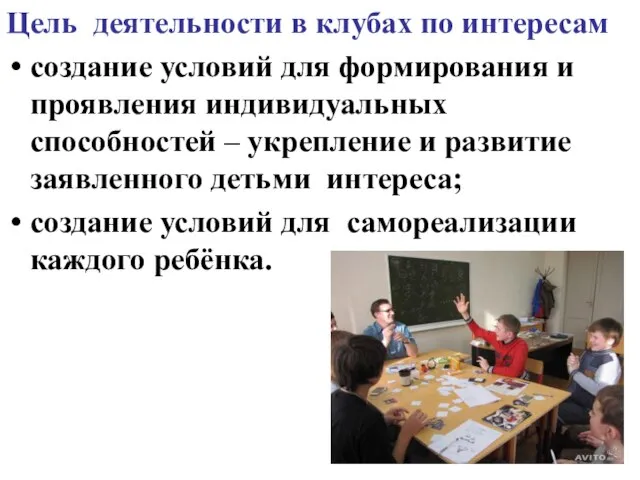 Цель деятельности в клубах по интересам

• создание условий для формирования и проявления индивидуальных способностей – укрепление и развитие заявленного детьми интереса;

• создание условий для самореализации каждого ребёнка.

AVITO